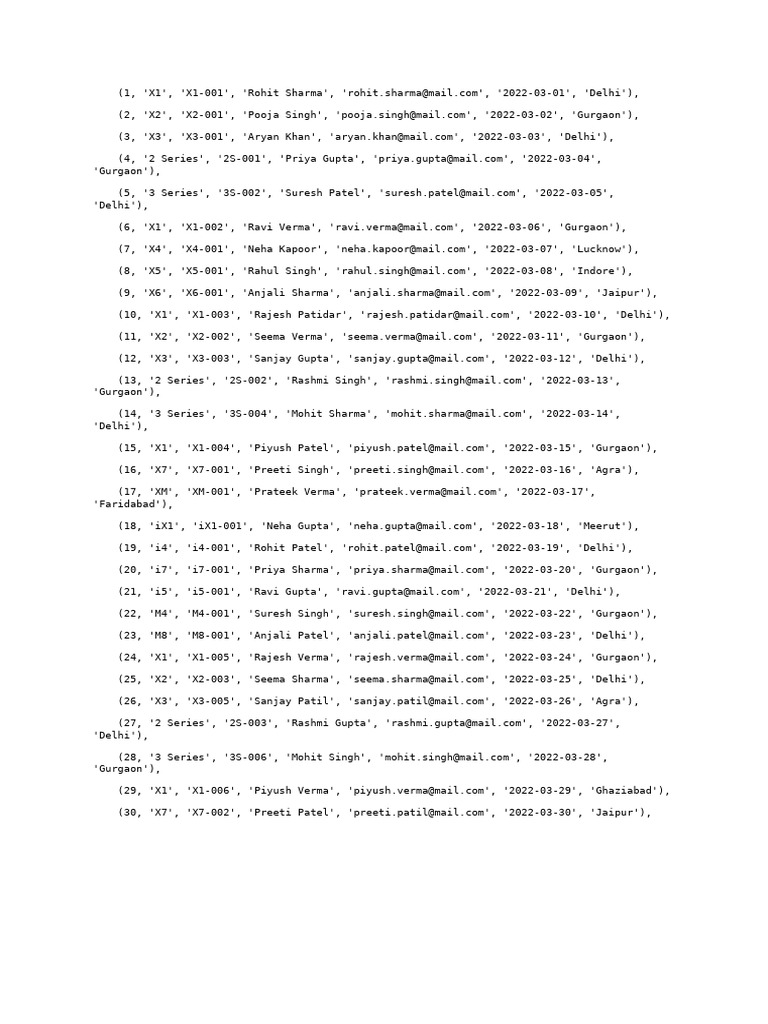 (1, 'X1', 'X1-001', 'Rohit Sharma', 'rohit.sharma@mail.com', '2022-03-01', 'Delhi'),

(2, 'X2', 'X2-001', 'Pooja Singh', 'pooja.singh@mail.com', '2022-03-02', 'Gurgaon'),

(3, 'X3', 'X3-001', 'Aryan Khan', 'aryan.khan@mail.com', '2022-03-03', 'Delhi'),

(4, '2 Series', '2S-001', 'Priya Gupta', 'priya.gupta@mail.com', '2022-03-04', 'Gurgaon'),

(5, '3 Series', '3S-002', 'Suresh Patel', 'suresh.patel@mail.com', '2022-03-05', 'Delhi'),

(6, 'X1', 'X1-002', 'Ravi Verma', 'ravi.verma@mail.com', '2022-03-06', 'Gurgaon'),

(7, 'X4', 'X4-001', 'Neha Kapoor', 'neha.kapoor@mail.com', '2022-03-07', 'Lucknow'),

(8, 'X5', 'X5-001', 'Rahul Singh', 'rahul.singh@mail.com', '2022-03-08', 'Indore'),

(9, 'X6', 'X6-001', 'Anjali Sharma', 'anjali.sharma@mail.com', '2022-03-09', 'Jaipur'),

(10, 'X1', 'X1-003', 'Rajesh Patidar', 'rajesh.patidar@mail.com', '2022-03-10', 'Delhi'),

(11, 'X2', 'X2-002', 'Seema Verma', 'seema.verma@mail.com', '2022-03-11', 'Gurgaon'),

(12, 'X3', 'X3-003', 'Sanjay Gupta', 'sanjay.gupta@mail.com', '2022-03-12', 'Delhi'),

(13, '2 Series', '2S-002', 'Rashmi Singh', 'rashmi.singh@mail.com', '2022-03-13', 'Gurgaon'),

(14, '3 Series', '3S-004', 'Mohit Sharma', 'mohit.sharma@mail.com', '2022-03-14', 'Delhi'),

(15, 'X1', 'X1-004', 'Piyush Patel', 'piyush.patel@mail.com', '2022-03-15', 'Gurgaon'),

(16, 'X7', 'X7-001', 'Preeti Singh', 'preeti.singh@mail.com', '2022-03-16', 'Agra'),

(17, 'XM', 'XM-001', 'Prateek Verma', 'prateek.verma@mail.com', '2022-03-17', 'Faridabad'),

(18, 'iX1', 'iX1-001', 'Neha Gupta', 'neha.gupta@mail.com', '2022-03-18', 'Meerut'),

(19, 'i4', 'i4-001', 'Rohit Patel', 'rohit.patel@mail.com', '2022-03-19', 'Delhi'),

(20, 'i7', 'i7-001', 'Priya Sharma', 'priya.sharma@mail.com', '2022-03-20', 'Gurgaon'),

(21, 'i5', 'i5-001', 'Ravi Gupta', 'ravi.gupta@mail.com', '2022-03-21', 'Delhi'),

(22, 'M4', 'M4-001', 'Suresh Singh', 'suresh.singh@mail.com', '2022-03-22', 'Gurgaon'),

(23, 'M8', 'M8-001', 'Anjali Patel', 'anjali.patel@mail.com', '2022-03-23', 'Delhi'),

(24, 'X1', 'X1-005', 'Rajesh Verma', 'rajesh.verma@mail.com', '2022-03-24', 'Gurgaon'),

(25, 'X2', 'X2-003', 'Seema Sharma', 'seema.sharma@mail.com', '2022-03-25', 'Delhi'),

(26, 'X3', 'X3-005', 'Sanjay Patil', 'sanjay.patil@mail.com', '2022-03-26', 'Agra'),

(27, '2 Series', '2S-003', 'Rashmi Gupta', 'rashmi.gupta@mail.com', '2022-03-27', 'Delhi'),

(28, '3 Series', '3S-006', 'Mohit Singh', 'mohit.singh@mail.com', '2022-03-28', 'Gurgaon'),

(29, 'X1', 'X1-006', 'Piyush Verma', 'piyush.verma@mail.com', '2022-03-29', 'Ghaziabad'),

(30, 'X7', 'X7-002', 'Preeti Patel', 'preeti.patil@mail.com', '2022-03-30', 'Jaipur'),